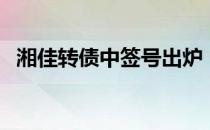 湘佳转债中签号出炉